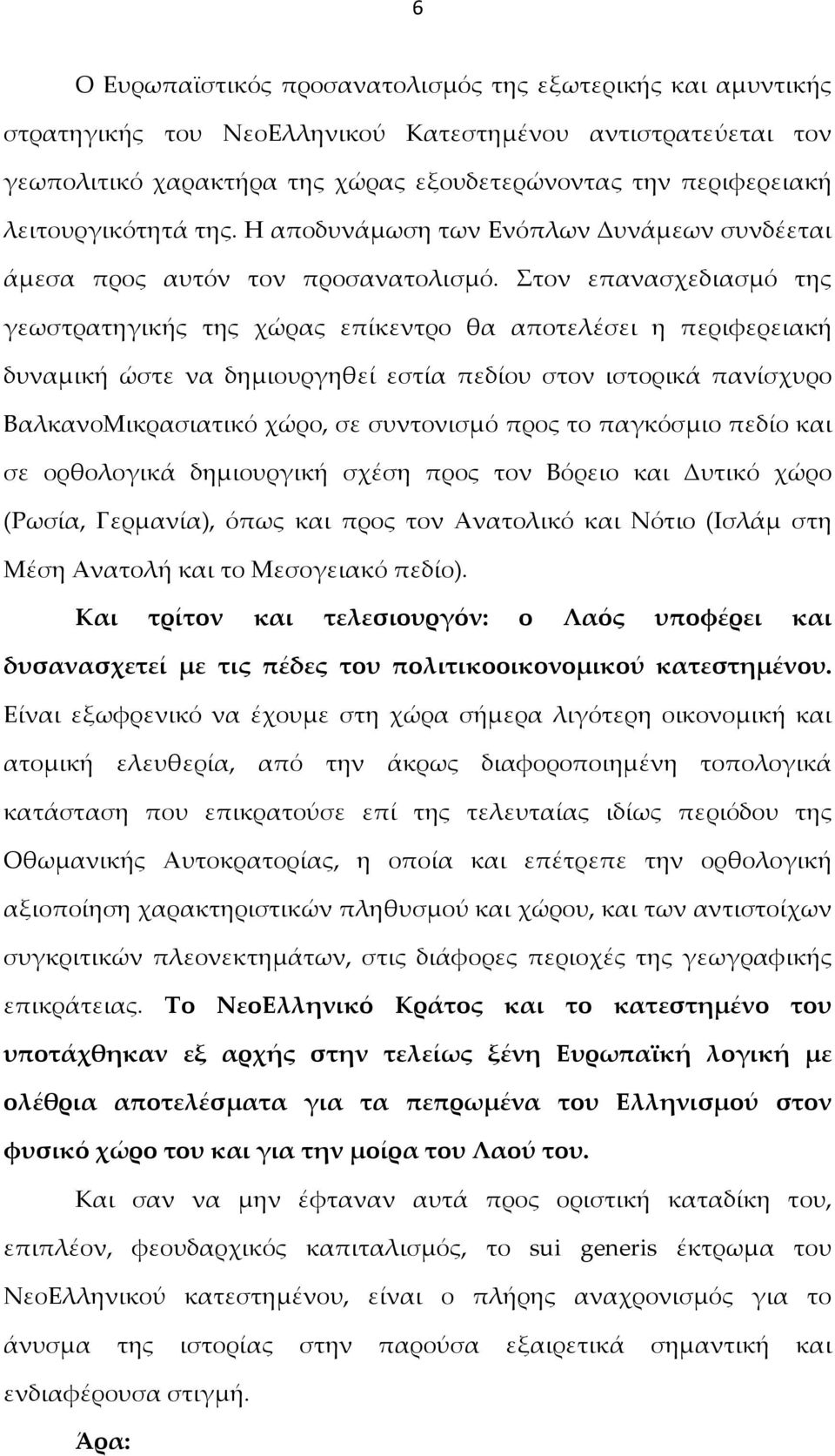 6

Ο Ευρωπαϊστικός προσανατολισμός της εξωτερικής και αμυντικής στρατηγικής του ΝεοΕλληνικού Κατεστημένου αντιστρατεύεται τον γεωπολιτικό χαρακτήρα της χώρας εξουδετερώνοντας την περιφερειακή λειτουργικότητά της. Η αποδυνάμωση των Ενόπλων Δυνάμεων συνδέεται άμεσα προς αυτόν τον προσανατολισμό. Στον επανασχεδιασμό της γεωστρατηγικής της χώρας επίκεντρο θα αποτελέσει η περιφερειακή δυναμική ώστε να δημιουργηθεί εστία πεδίου στον ιστορικά πανίσχυρο ΒαλκανοΜικρασιατικό χώρο, σε συντονισμό προς το παγκόσμιο πεδίο και σε ορθολογικά δημιουργική σχέση προς τον Βόρειο και Δυτικό χώρο (Ρωσία, Γερμανία), όπως και προς τον Ανατολικό και Νότιο (Ισλάμ στη Μέση Ανατολή και το Μεσογειακό πεδίο).

Και τρίτον και τελεσιουργόν: ο Λαός υποφέρει και δυσανασχετεί με τις πέδες του πολιτικοοικονομικού κατεστημένου. Είναι εξωφρενικό να έχουμε στη χώρα σήμερα λιγότερη οικονομική και ατομική ελευθερία, από την άκρως διαφοροποιημένη τοπολογικά κατάσταση που επικρατούσε επί της τελευταίας ιδίως περιόδου της Οθωμανικής Αυτοκρατορίας, η οποία και επέτρεπε την ορθολογική αξιοποίηση χαρακτηριστικών πληθυσμού και χώρου, και των αντιστοίχων συγκριτικών πλεονεκτημάτων, στις διάφορες περιοχές της γεωγραφικής επικράτειας. Το ΝεοΕλληνικό Κράτος και το κατεστημένο του υποτάχθηκαν εξ αρχής στην τελείως ξένη Ευρωπαϊκή λογική με ολέθρια αποτελέσματα για τα πεπρωμένα του Ελληνισμού στον φυσικό χώρο του και για την μοίρα του Λαού του.

Και σαν να μην έφταναν αυτά προς οριστική καταδίκη του, επιπλέον, φεουδαρχικός καπιταλισμός, το sui generis έκτρωμα του ΝεοΕλληνικού κατεστημένου, είναι ο πλήρης αναχρονισμός για το άνυσμα της ιστορίας στην παρούσα εξαιρετικά σημαντική και ενδιαφέρουσα στιγμή.

Άρα: